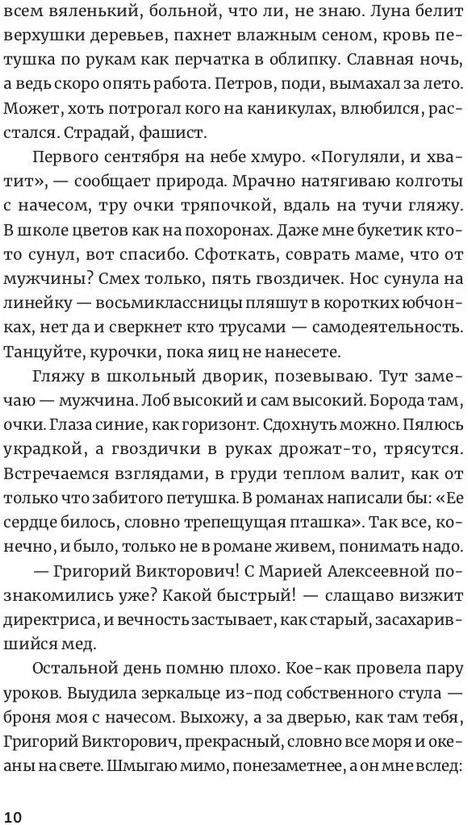 всем вяленький, больной, что ли, не знаю. Луна белит верхушки деревьев, пахнет влажным сеном, кровь петушка по рукам как перчатка в облипку. Славная ночь, а ведь скоро опять работа. Петров, поди, вымахал за лето. Может, хоть потрогал кого на каникулах, влюбился, расстался. Страдай, фашист.

Первого сентября на небе хмуро. «Погуляли, и хватит», — сообщает природа. Мрачно натягиваю колготы с начесом, тру очки тряпочкой, вдаль на тучи гляжу. В школе цветов как на похоронах. Даже мне букетик кто-то сунул, вот спасибо. Сфоткать, соврать маме, что от мужчины? Смех только, пять гвоздичек. Нос сунула на линейку — восьмиклассницы пляшут в коротких юбчонках, нет да и сверкнет кто трусами — самодеятельность. Танцуйте, курочки, пока яиц не нанесете.

Гляжу в школьный дворик, позевываю. Тут замечаю — мужчина. Лоб высокий и сам высокий. Борода там, очки. Глаза синие, как горизонт. Сдохнуть можно. Пялюсь украдкой, а гвоздички в руках дрожат-то, трясутся. Встречаемся взглядами, в груди теплом валит, как от только что забитого петушка. В романах написали бы: «Ее сердце билось, словно трепещущая пташка». Так все, конечно, и было, только не в романе живем, понимать надо.

— Григорий Викторович! С Марией Алексеевной познакомились уже? Какой быстрый! — слащаво визжит директриса, и вечность застывает, как старый, засахарившийся мед.

Остальной день помню плохо. Кое-как провела пару уроков. Выудила зеркальце из-под собственного стула — броня моя с начесом. Выхожу, а за дверью, как там тебя, Григорий Викторович, прекрасный, словно все моря и океаны на свете. Шмыгаю мимо, понезаметнее, а он мне вслед:

10